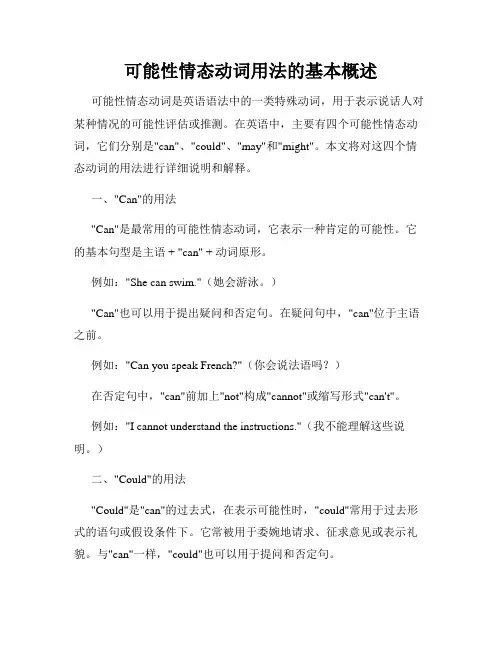 可能性情态动词用法的基本概述

可能性情态动词是英语语法中的一类特殊动词，用于表示说话人对某种情况的可能性评估或推测。在英语中，主要有四个可能性情态动词，它们分别是"can"、"could"、"may"和"might"。本文将对这四个情态动词的用法进行详细说明和解释。

一、"Can"的用法

"Can"是最常用的可能性情态动词，它表示一种肯定的可能性。它的基本句型是主语 + "can" + 动词原形。

例如："She can swim."（她会游泳。）

"Can"也可以用于提出疑问和否定句。在疑问句中，"can"位于主语之前。

例如："Can you speak French?"（你会说法语吗？）

在否定句中，"can"前加上"not"构成"cannot"或缩写形式"can't"。

例如："I cannot understand the instructions."（我不能理解这些说明。）

二、"Could"的用法

"Could"是"can"的过去式，在表示可能性时，"could"常用于过去形式的语句或假设条件下。它常被用于委婉地请求、征求意见或表示礼貌。与"can"一样，"could"也可以用于提问和否定句。